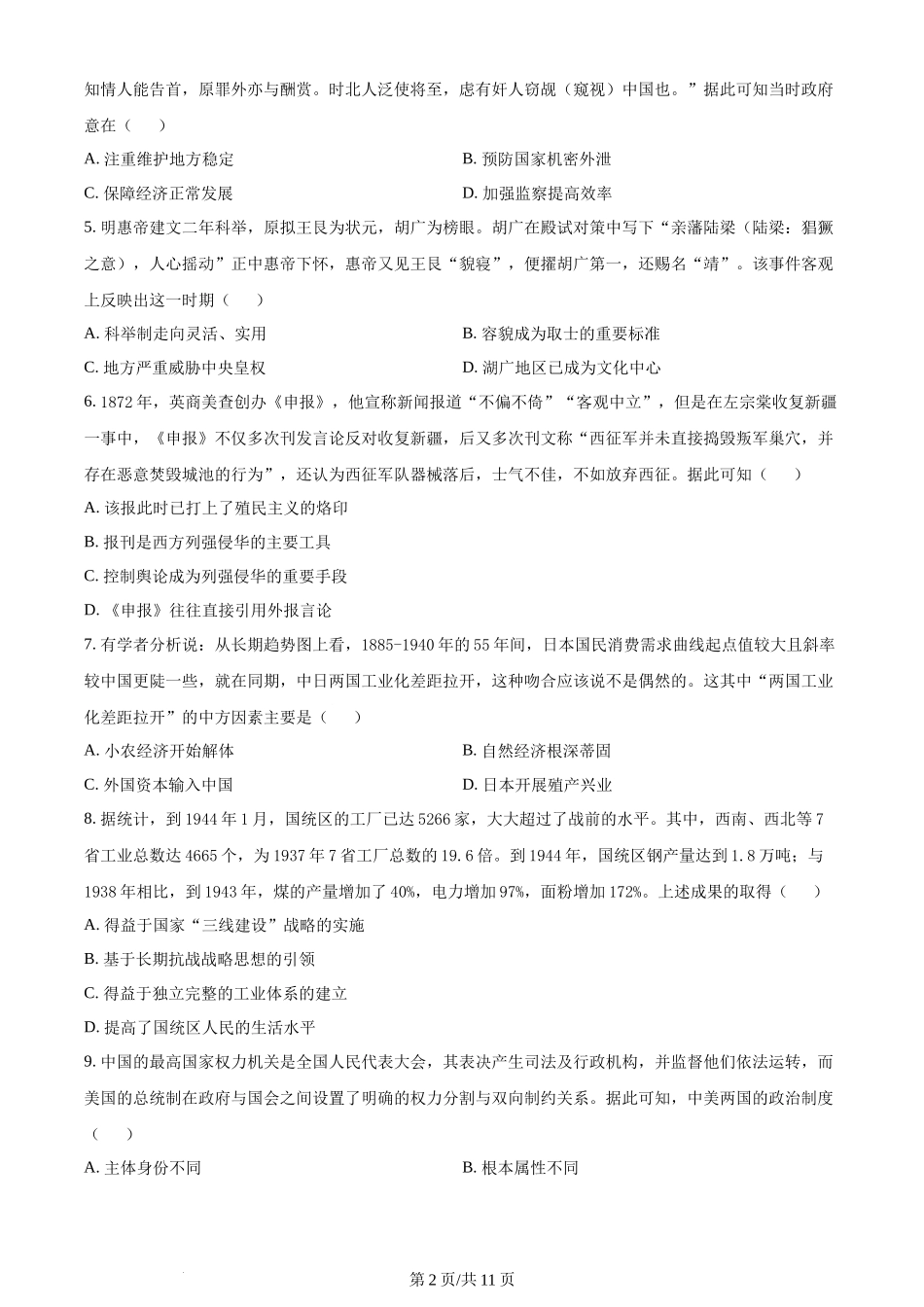 知情人能告首，原罪外亦与酬赏。时北人泛使将至，虑有奸人窃觇（窥视）中国也。”据此可知当时政府意在（　　）

A. 注重维护地方稳定

B. 预防国家机密外泄

C. 保障经济正常发展

D. 加强监察提高效率

5. 明惠帝建文二年科举，原拟王艮为状元，胡广为榜眼。胡广在殿试对策中写下“亲藩陆梁（陆梁：猖獗之意），人心摇动”正中惠帝下怀，惠帝又见王艮“貌寝”，便擢胡广第一，还赐名“靖”。该事件客观上反映出这一时期（　　）

A. 科举制走向灵活、实用

B. 容貌成为取士的重要标准

C. 地方严重威胁中央皇权

D. 湖广地区已成为文化中心

6. 1872 年，英商美查创办《申报》，他宣称新闻报道“不偏不倚”“客观中立”，但是在左宗棠收复新疆一事中，《申报》不仅多次刊发言论反对收复新疆，后又多次刊文称“西征军并未直接捣毁叛军巢穴，并存在恶意焚毁城池的行为”，还认为西征军队器械落后，士气不佳，不如放弃西征。据此可知（　　）

A. 该报此时已打上了殖民主义的烙印

B. 报刊是西方列强侵华的主要工具

C. 控制舆论成为列强侵华的重要手段

D. 《申报》往往直接引用外报言论

7. 有学者分析说：从长期趋势图上看，1885-1940 年的 55 年间，日本国民消费需求曲线起点值较大且斜率较中国更陡一些，就在同期，中日两国工业化差距拉开，这种吻合应该说不是偶然的。这其中“两国工业化差距拉开”的中方因素主要是（　　）

A. 小农经济开始解体

B. 自然经济根深蒂固

C. 外国资本输入中国

D. 日本开展殖产兴业

8. 据统计，到 1944 年 1 月，国统区的工厂已达 5266 家，大大超过了战前的水平。其中，西南、西北等 7 省工业总数达 4665 个，为 1937 年 7 省工厂总数的 19.6 倍。到 1944 年，国统区钢产量达到 1.8 万吨；与 1938 年相比，到 1943 年，煤的产量增加了 40%，电力增加 97%，面粉增加 172%。上述成果的取得（　　）

A. 得益于国家“三线建设”战略的实施

B. 基于长期抗战战略思想的引领

C. 得益于独立完整的工业体系的建立

D. 提高了国统区人民的生活水平

9. 中国的最高国家权力机关是全国人民代表大会，其表决产生司法及行政机构，并监督他们依法运转，而美国的总统制在政府与国会之间设置了明确的权力分割与双向制约关系。据此可知，中美两国的政治制度（　　）

A. 主体身份不同

B. 根本属性不同

第 2 页/共 11 页